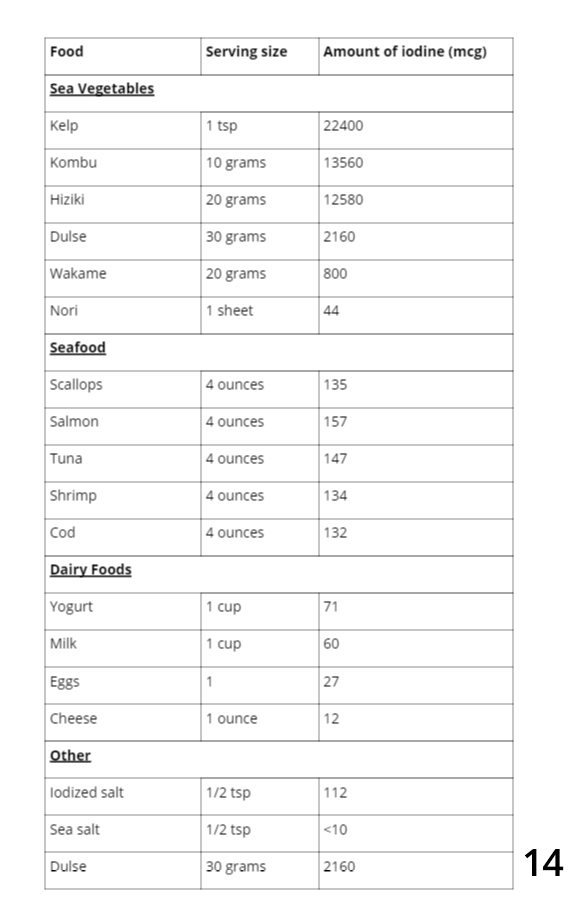 | Food | Serving size | Amount of iodine (mcg) |
|---|---|---|
| Sea Vegetables | | |
| Kelp | 1 tsp | 22400 |
| Kombu | 10 grams | 13560 |
| Hiziki | 20 grams | 12580 |
| Dulse | 30 grams | 2160 |
| Wakame | 20 grams | 800 |
| Nori | 1 sheet | 44 |
| Seafood | | |
| Scallops | 4 ounces | 135 |
| Salmon | 4 ounces | 157 |
| Tuna | 4 ounces | 147 |
| Shrimp | 4 ounces | 134 |
| Cod | 4 ounces | 132 |
| Dairy Foods | | |
| Yogurt | 1 cup | 71 |
| Milk | 1 cup | 60 |
| Eggs | 1 | 27 |
| Cheese | 1 ounce | 12 |
| Other | | |
| Iodized salt | 1/2 tsp | 112 |
| Sea salt | 1/2 tsp | <10 |
| Dulse | 30 grams | 2160 |

14